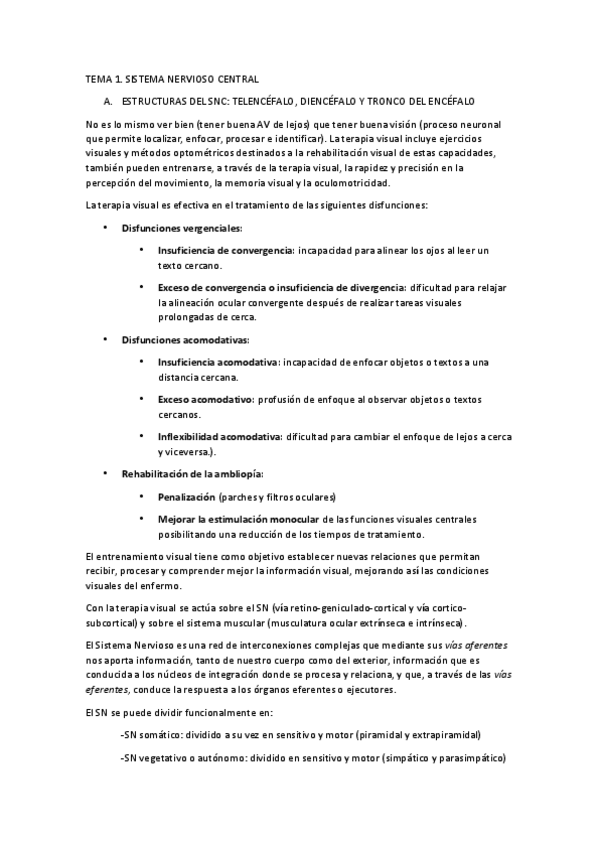 TEMA 1. SISTEMA NERVIOSO CENTRAL

A. ESTRUCTURAS DEL SNC: TELENCÉFALO, DIENCÉFALO Y TRONCO DEL ENCÉFALO

No es lo mismo ver bien (tener buena AV de lejos) que tener buena visión (proceso neuronal que permite localizar, enfocar, procesar e identificar). La terapia visual incluye ejercicios visuales y métodos optométricos destinados a la rehabilitación visual de estas capacidades, también pueden entrenarse, a través de la terapia visual, la rapidez y precisión en la percepción del movimiento, la memoria visual y la oculomotricidad.

La terapia visual es efectiva en el tratamiento de las siguientes disfunciones:

• Disfunciones vergenciales:

• Insuficiencia de convergencia: incapacidad para alinear los ojos al leer un texto cercano.

• Exceso de convergencia o insuficiencia de divergencia: dificultad para relajar la alineación ocular convergente después de realizar tareas visuales prolongadas de cerca.

• Disfunciones acomodativas:

• Insuficiencia acomodativa: incapacidad de enfocar objetos o textos a una distancia cercana.

• Exceso acomodativo: profusión de enfoque al observar objetos o textos cercanos.

• Inflexibilidad acomodativa: dificultad para cambiar el enfoque de lejos a cerca y viceversa.).

• Rehabilitación de la ambliopía:

• Penalización (parches y filtros oculares)

• Mejorar la estimulación monocular de las funciones visuales centrales posibilitando una reducción de los tiempos de tratamiento.

El entrenamiento visual tiene como objetivo establecer nuevas relaciones que permitan recibir, procesar y comprender mejor la información visual, mejorando así las condiciones visuales del enfermo.

Con la terapia visual se actúa sobre el SN (vía retino-geniculado-cortical y vía cortico-subcortical) y sobre el sistema muscular (musculatura ocular extrínseca e intrínseca).

El Sistema Nervioso es una red de interconexiones complejas que mediante sus vías aferentes nos aporta información, tanto de nuestro cuerpo como del exterior, información que es conducida a los núcleos de integración donde se procesa y relaciona, y que, a través de las vías eferentes, conduce la respuesta a los órganos eferentes o ejecutores.

El SN se puede dividir funcionalmente en:

-SN somático: dividido a su vez en sensitivo y motor (piramidal y extrapiramidal)

-SN vegetativo o autónomo: dividido en sensitivo y motor (simpático y parasimpático)